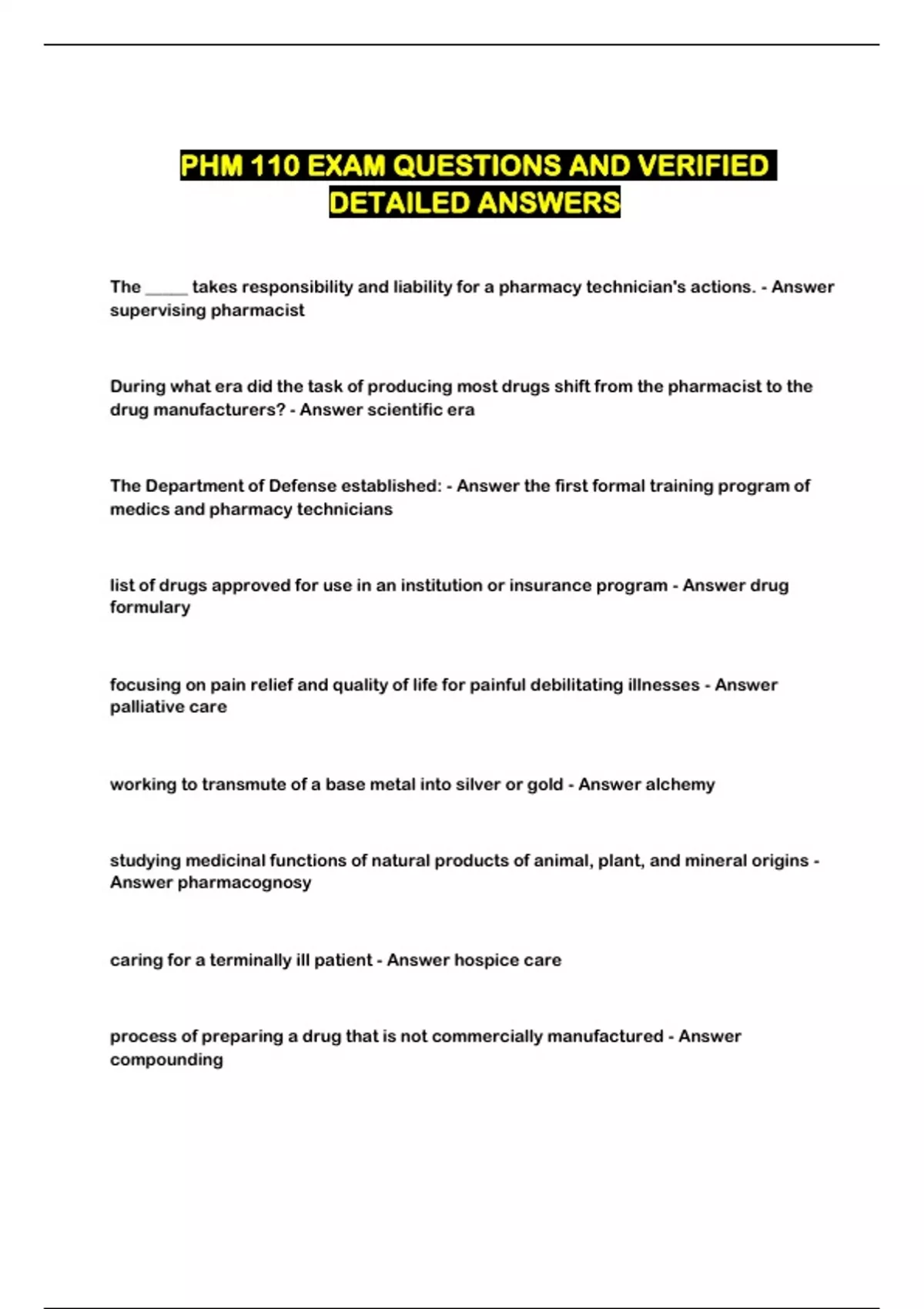 PHM 110 EXAM QUESTIONS AND VERIFIED DETAILED ANSWERS

The _____ takes responsibility and liability for a pharmacy technician's actions. - Answer supervising pharmacist

During what era did the task of producing most drugs shift from the pharmacist to the drug manufacturers? - Answer scientific era

The Department of Defense established: - Answer the first formal training program of medics and pharmacy technicians

list of drugs approved for use in an institution or insurance program - Answer drug formulary

focusing on pain relief and quality of life for painful debilitating illnesses - Answer palliative care

working to transmute of a base metal into silver or gold - Answer alchemy

studying medicinal functions of natural products of animal, plant, and mineral origins - Answer pharmacognosy

caring for a terminally ill patient - Answer hospice care

process of preparing a drug that is not commercially manufactured - Answer compounding